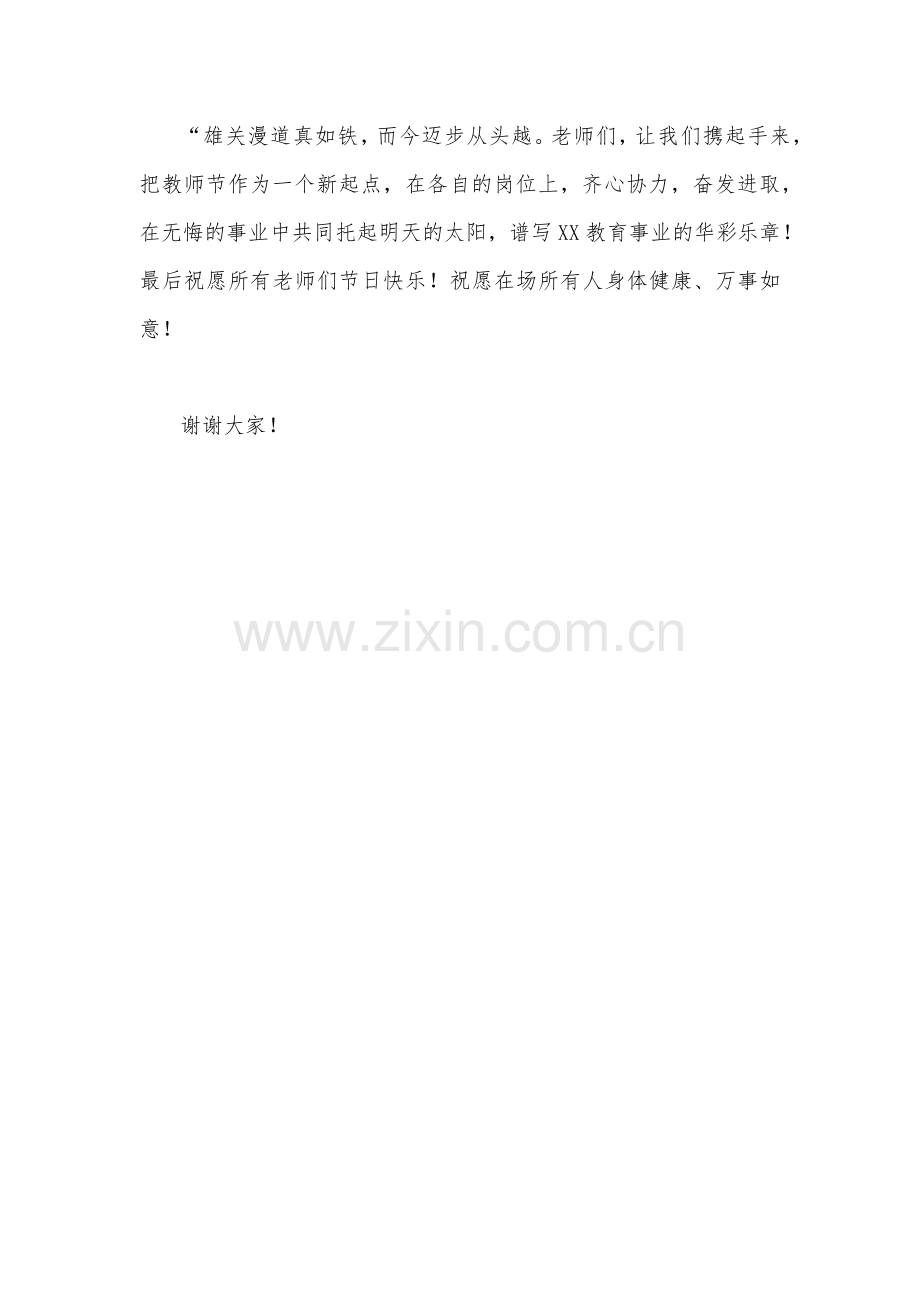 “雄关漫道真如铁，而今迈步从头越。老师们，让我们携起手来，把教师节作为一个新起点，在各自的岗位上，齐心协力，奋发进取，在无悔的事业中共同托起明天的太阳，谱写XX教育事业的华彩乐章！最后祝愿所有老师们节日快乐！祝愿在场所有人身体健康、万事如意！

谢谢大家！

www.zixin.com.cn